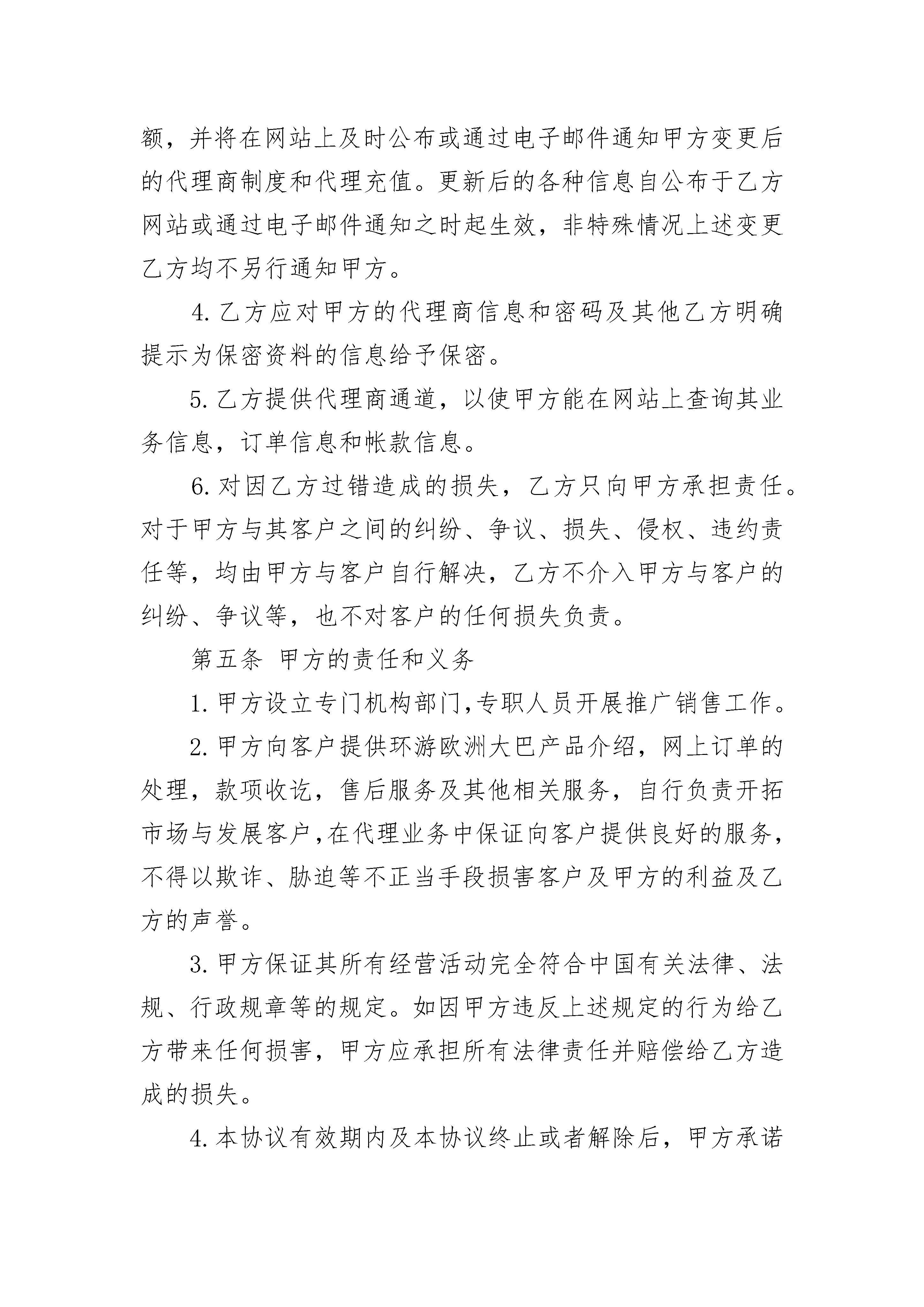 额，并将在网站上及时公布或通过电子邮件通知甲方变更后的代理商制度和代理充值。更新后的各种信息自公布于乙方网站或通过电子邮件通知之时起生效，非特殊情况上述变更乙方均不另行通知甲方。

4. 乙方应对甲方的代理商信息和密码及其他乙方明确提示为保密资料的信息给予保密。

5. 乙方提供代理商通道，以使甲方能在网站上查询其业务信息，订单信息和帐款信息。

6. 对因乙方过错造成的损失，乙方只向甲方承担责任。对于甲方与其客户之间的纠纷、争议、损失、侵权、违约责任等，均由甲方与客户自行解决，乙方不介入甲方与客户的纠纷、争议等，也不对客户的任何损失负责。

第五条 甲方的责任和义务

1. 甲方设立专门机构部门,专职人员开展推广销售工作。

2. 甲方向客户提供环游欧洲大巴产品介绍，网上订单的处理，款项收讫，售后服务及其他相关服务，自行负责开拓市场与发展客户,在代理业务中保证向客户提供良好的服务,不得以欺诈、胁迫等不正当手段损害客户及甲方的利益及乙方的声誉。

3. 甲方保证其所有经营活动完全符合中国有关法律、法规、行政规章等的规定。如因甲方违反上述规定的行为给乙方带来任何损害，甲方应承担所有法律责任并赔偿给乙方造成的损失。

4. 本协议有效期内及本协议终止或者解除后，甲方承诺